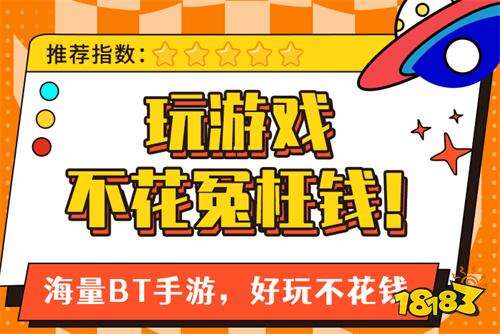 推荐指数:

玩游戏
不花冤枉钱!

海量BT手游，好玩不花钱

18183